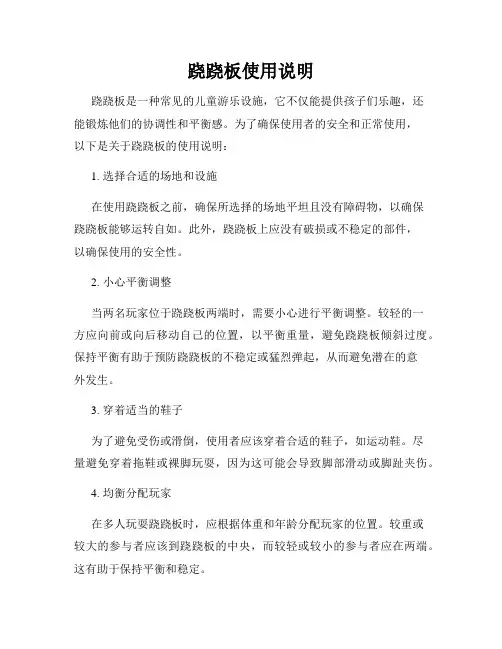 跷跷板使用说明

跷跷板是一种常见的儿童游乐设施，它不仅能提供孩子们乐趣，还能锻炼他们的协调性和平衡感。为了确保使用者的安全和正常使用，以下是关于跷跷板的使用说明：

1. 选择合适的场地和设施

在使用跷跷板之前，确保所选择的场地平坦且没有障碍物，以确保跷跷板能够运转自如。此外，跷跷板上应没有破损或不稳定的部件，以确保使用的安全性。

2. 小心平衡调整

当两名玩家位于跷跷板两端时，需要小心进行平衡调整。较轻的一方应向前或向后移动自己的位置，以平衡重量，避免跷跷板倾斜过度。保持平衡有助于预防跷跷板的不稳定或猛烈弹起，从而避免潜在的意外发生。

3. 穿着适当的鞋子

为了避免受伤或滑倒，使用者应该穿着合适的鞋子，如运动鞋。尽量避免穿着拖鞋或裸脚玩耍，因为这可能会导致脚部滑动或脚趾夹伤。

4. 均衡分配玩家

在多人玩耍跷跷板时，应根据体重和年龄分配玩家的位置。较重或较大的参与者应该到跷跷板的中央，而较轻或较小的参与者应在两端。这有助于保持平衡和稳定。